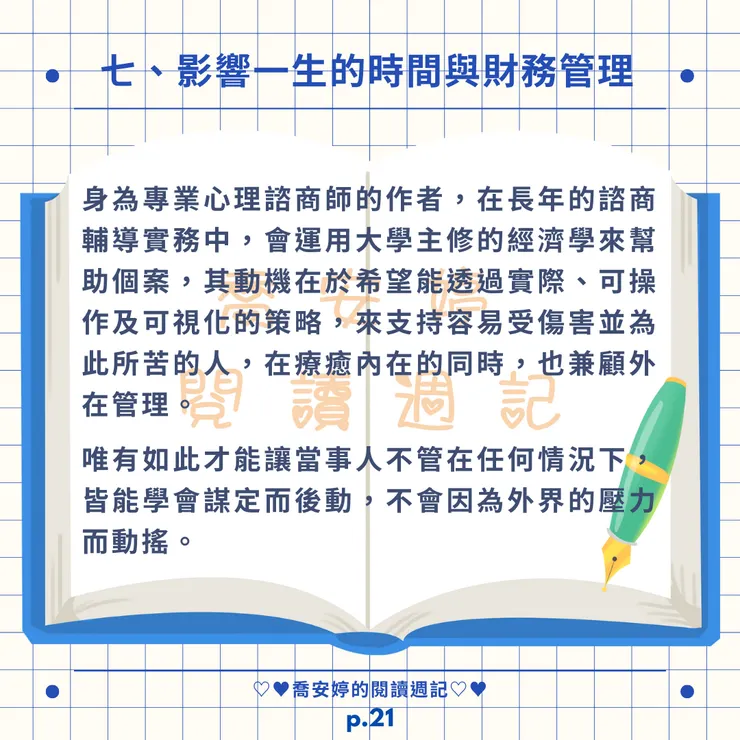 七、影響一生的時間與財務管理

身為專業心理諮商師的作者，在長年的諮商輔導實務中，會運用大學主修的經濟學來幫助個案，其動機在於希望能透過實際、可操作及可視化的策略，來支持容易受傷害並為此所苦的人，在療癒內在的同時，也兼顧外在管理。

唯有如此才能讓當事人不管在任何情況下，皆能學會謀定而後動，不會因為外界的壓力而動搖。

♡♥喬安婷的閱讀週記♡♥
p.21

喬安婷
閱讀週記